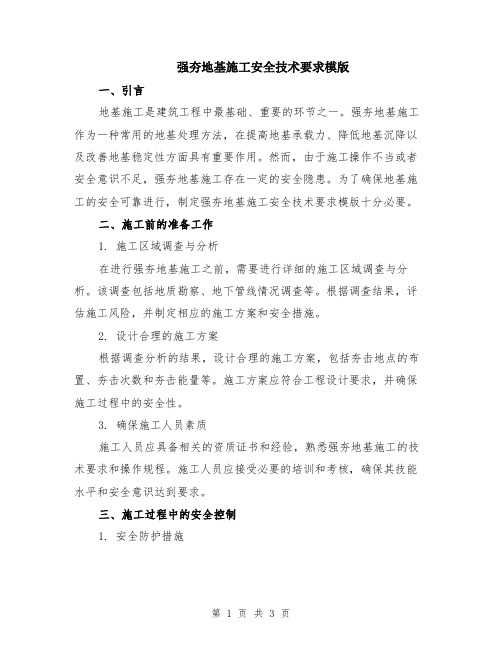 强夯地基施工安全技术要求模版

一、引言

地基施工是建筑工程中最基础、重要的环节之一。强夯地基施工作为一种常用的地基处理方法，在提高地基承载力、降低地基沉降以及改善地基稳定性方面具有重要作用。然而，由于施工操作不当或者安全意识不足，强夯地基施工存在一定的安全隐患。为了确保地基施工的安全可靠进行，制定强夯地基施工安全技术要求模版十分必要。

二、施工前的准备工作

1. 施工区域调查与分析

在进行强夯地基施工之前，需要进行详细的施工区域调查与分析。该调查包括地质勘察、地下管线情况调查等。根据调查结果，评估施工风险，并制定相应的施工方案和安全措施。

2. 设计合理的施工方案

根据调查分析的结果，设计合理的施工方案，包括夯击地点的布置、夯击次数和夯击能量等。施工方案应符合工程设计要求，并确保施工过程中的安全性。

3. 确保施工人员素质

施工人员应具备相关的资质证书和经验，熟悉强夯地基施工的技术要求和操作规程。施工人员应接受必要的培训和考核，确保其技能水平和安全意识达到要求。

三、施工过程中的安全控制

1. 安全防护措施

第 1 页 共 3 页